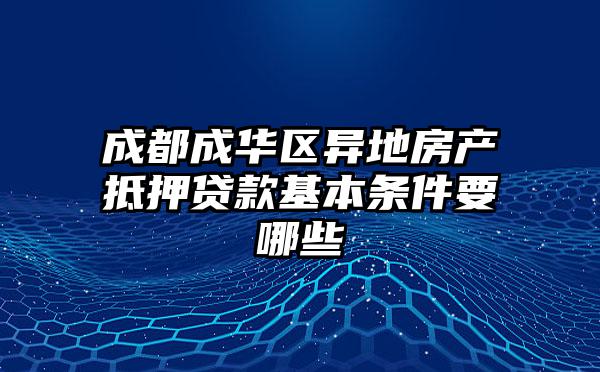 成都成华区异地房产抵押贷款基本条件要哪些